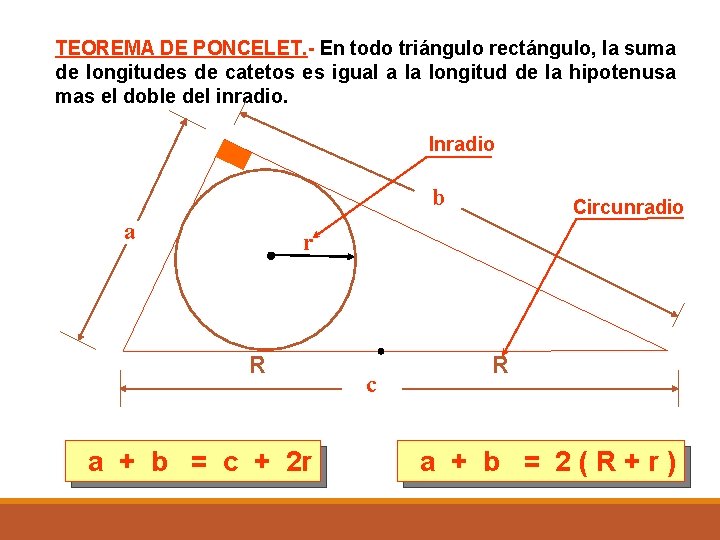 TEOREMA DE PONCELET.- En todo triángulo rectángulo, la suma de longitudes de catetos es igual a la longitud de la hipotenusa mas el doble del inradio.

Inradio

b

Circunradio

a

r

R

R

c

$a + b = c + 2r$

$a + b = 2(R + r)$